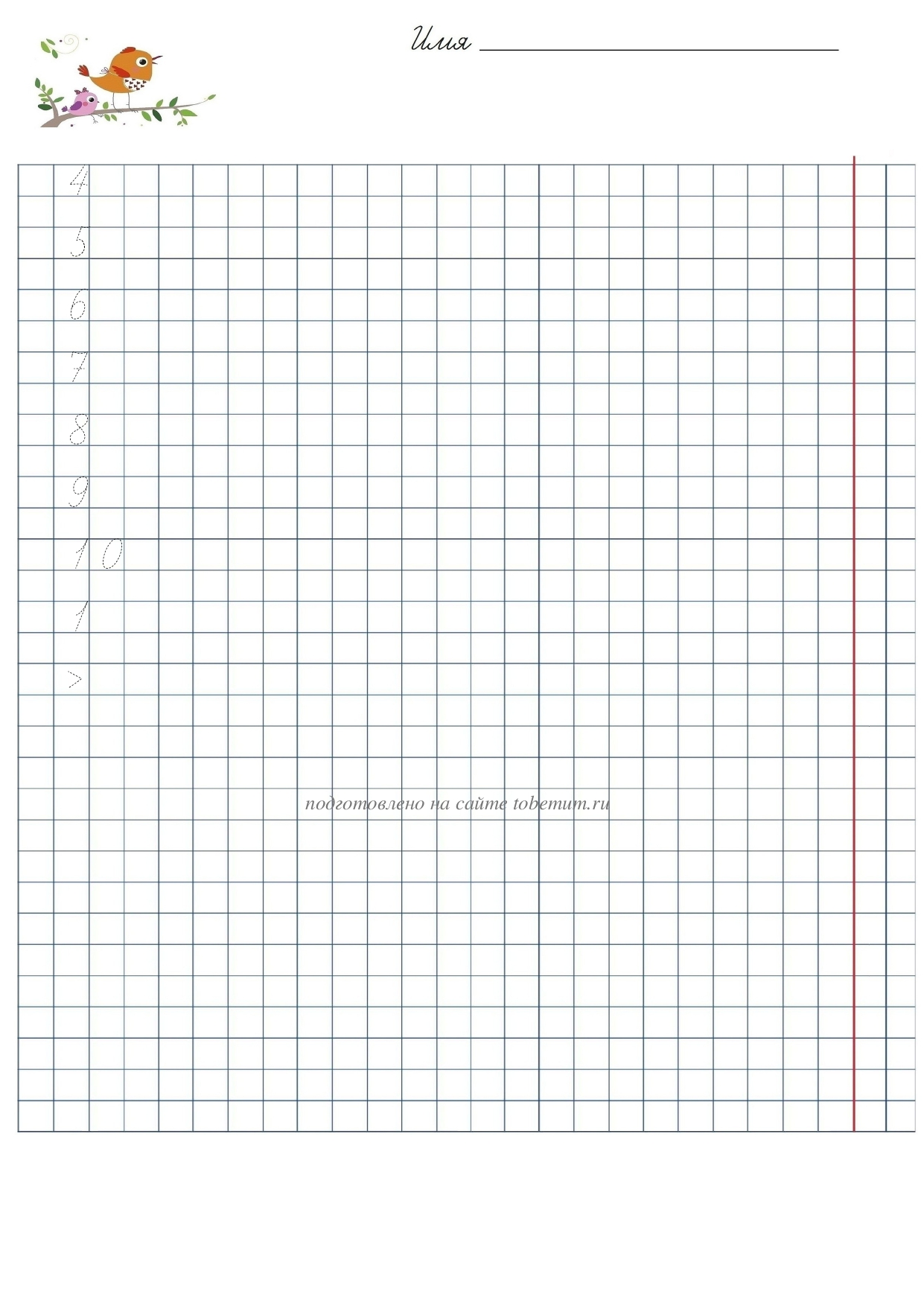 Имя ____

4

5

6

7

8

9

10

1

>

подготовлено на сайте tobemum.ru